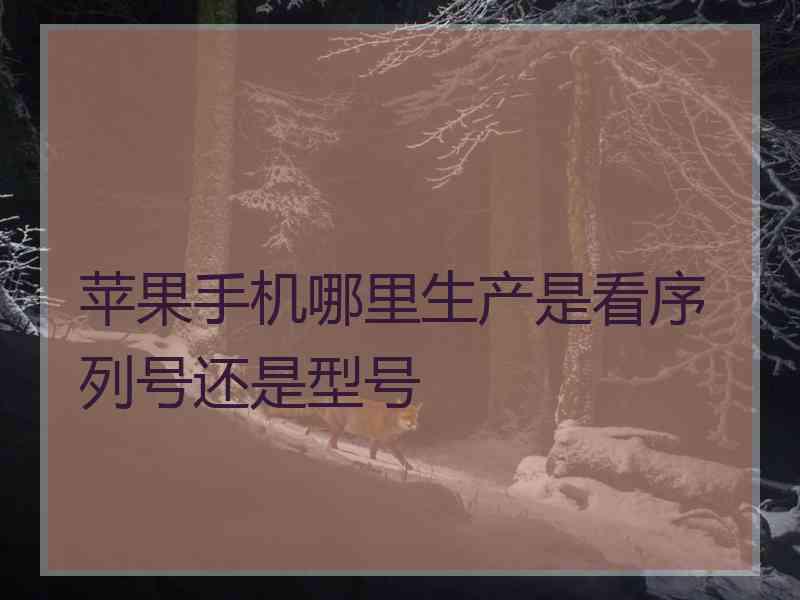 苹果手机哪里生产是看序列号还是型号